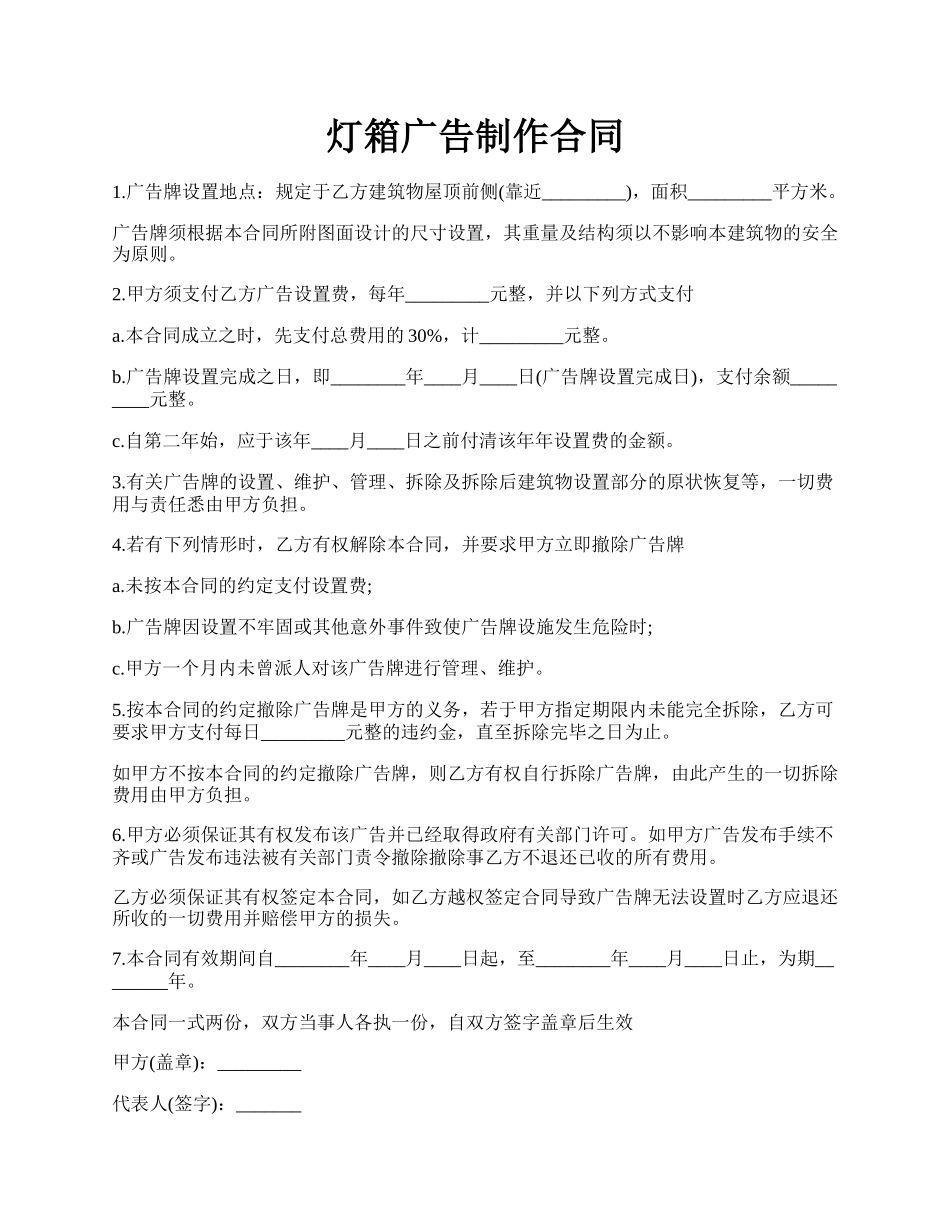 灯箱广告制作合同

1.广告牌设置地点：规定于乙方建筑物屋顶前侧(靠近_________)，面积_________平方米。

广告牌须根据本合同所附图面设计的尺寸设置，其重量及结构须以不影响本建筑物的安全为原则。

2.甲方须支付乙方广告设置费，每年_________元整，并以下列方式支付

a.本合同成立之时，先支付总费用的 30%，计_________元整。

b.广告牌设置完成之日，即________年____月____日(广告牌设置完成日)，支付余额_________元整。

c.自第二年始，应于该年____月____日之前付清该年年设置费的金额。

3.有关广告牌的设置、维护、管理、拆除及拆除后建筑物设置部分的原状恢复等，一切费用与责任悉由甲方负担。

4.若有下列情形时，乙方有权解除本合同，并要求甲方立即撤除广告牌

a.未按本合同的约定支付设置费;

b.广告牌因设置不牢固或其他意外事件致使广告牌设施发生危险时;

c.甲方一个月内未曾派人对该广告牌进行管理、维护。

5.按本合同的约定撤除广告牌是甲方的义务，若于甲方指定期限内未能完全拆除，乙方可要求甲方支付每日_________元整的违约金，直至拆除完毕之日为止。

如甲方不按本合同的约定撤除广告牌，则乙方有权自行拆除广告牌，由此产生的一切拆除费用由甲方负担。

6.甲方必须保证其有权发布该广告并已经取得政府有关部门许可。如甲方广告发布手续不齐或广告发布违法被有关部门责令撤除撤除事乙方不退还已收的所有费用。

乙方必须保证其有权签定本合同，如乙方越权签定合同导致广告牌无法设置时乙方应退还所收的一切费用并赔偿甲方的损失。

7.本合同有效期间自________年____月____日起，至________年____月____日止，为期________年。

本合同一式两份，双方当事人各执一份，自双方签字盖章后生效

甲方(盖章)：_________

代表人(签字)：_______